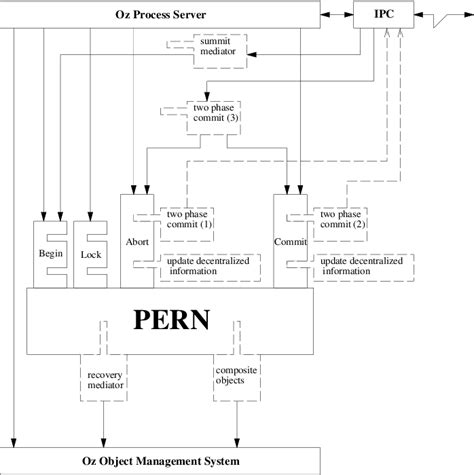 Oz Process Server

IPC

summit mediator

two phase commit (3)

two phase commit (1)

two phase commit (2)

Begin

Lock

Abort

Commit

update decentralized information

update decentralized information

PERN

recovery mediator

composite objects

Oz Object Management System